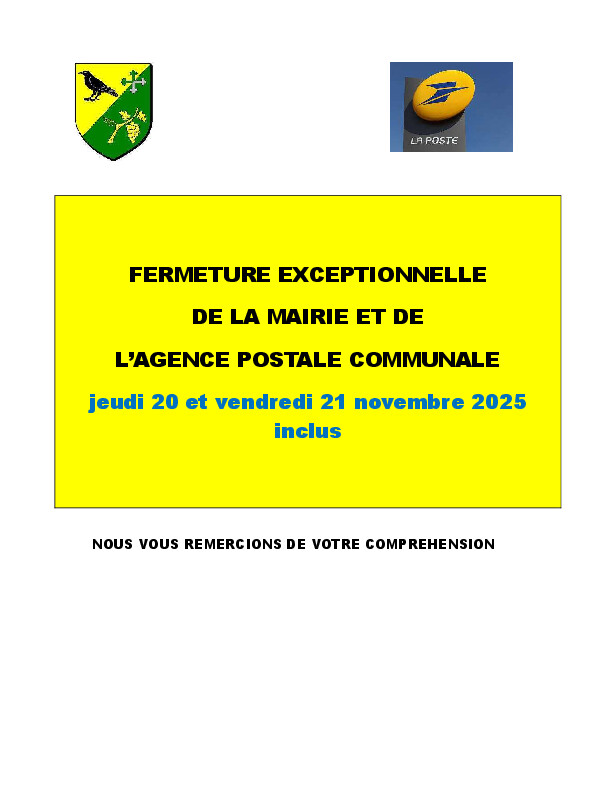 LA POSTE

FERMETURE EXCEPTIONNELLE

DE LA MAIRIE ET DE

L'AGENCE POSTALE COMMUNALE

jeudi 20 et vendredi 21 novembre 2025 inclus

NOUS VOUS REMERCIONS DE VOTRE COMPREHENSION